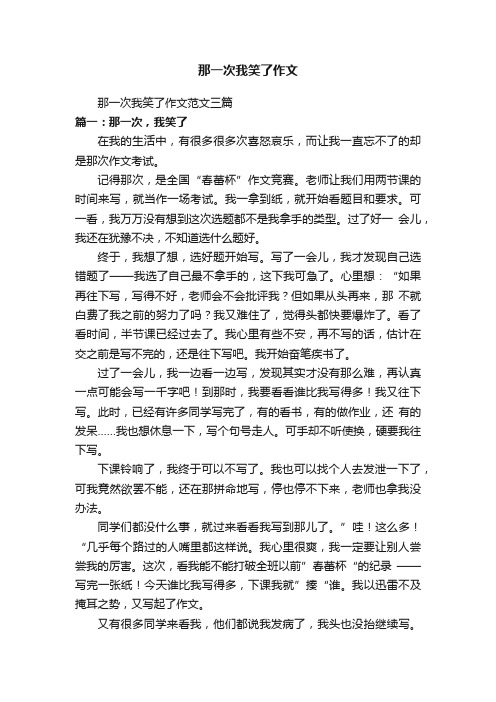 那一次我笑了作文

那一次我笑了作文范文三篇

篇一：那一次，我笑了

在我的生活中，有很多很多次喜怒哀乐，而让我一直忘不了的却是那次作文考试。

记得那次，是全国“春蕾杯”作文竞赛。老师让我们用两节课的时间来写，就当作一场考试。我一拿到纸，就开始看题目和要求。可一看，我万万没有想到这次选题都不是我拿手的类型。过了好一 会儿，我还在犹豫不决，不知道选什么题好。

终于，我想了想，选好题开始写。写了一会儿，我才发现自己选错题了——我选了自己最不拿手的，这下我可急了。心里想：“如果再往下写，写得不好，老师会不会批评我？但如果从头再来，那 不就白费了我之前的努力了吗？我又难住了，觉得头都快要爆炸了。看了看时间，半节课已经过去了。我心里有些不安，再不写的话，估计在交之前是写不完的，还是往下写吧。我开始奋笔疾书了。

过了一会儿，我一边看一边写，发现其实才没有那么难，再认真一点可能会写一千字吧！到那时，我要看看谁比我写得多！我又往下写。此时，已经有许多同学写完了，有的看书，有的做作业，还 有的发呆……我也想休息一下，写个句号走人。可手却不听使换，硬要我往下写。

下课铃响了，我终于可以不写了。我也可以找个人去发泄一下了，可我竟然欲罢不能，还在那拼命地写，停也停不下来，老师也拿我没办法。

同学们都没什么事，就过来看看我写到那儿了。”哇！这么多！“几乎每个路过的人嘴里都这样说。我心里很爽，我一定要让别人尝尝我的厉害。这次，看我能不能打破全班以前”春蕾杯“的纪录 ——写完一张纸！今天谁比我写得多，下课我就”揍“谁。我以迅雷不及掩耳之势，又写起了作文。

又有很多同学来看我，他们都说我发病了，我头也没抬继续写。